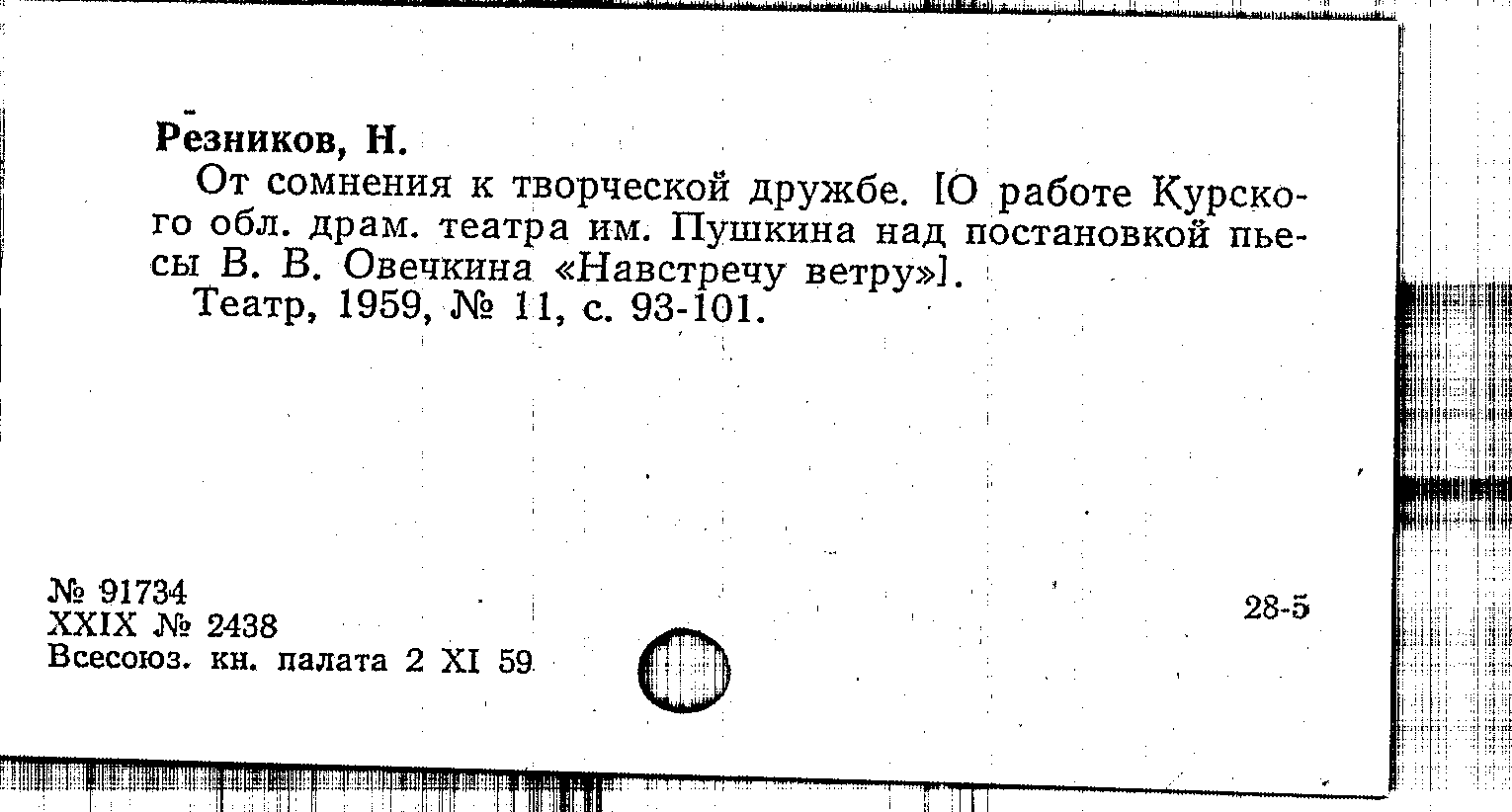 Резников, Н.

От сомнения к творческой дружбе. [О работе Курского обл. драм. театра им. Пушкина над постановкой пьесы В. В. Овечкина «Навстречу ветру»].

Театр, 1959, № 11, с. 93-101.

№ 91734
XXIX № 2438
Всесоюз. кн. палата 2 XI 59

28-5